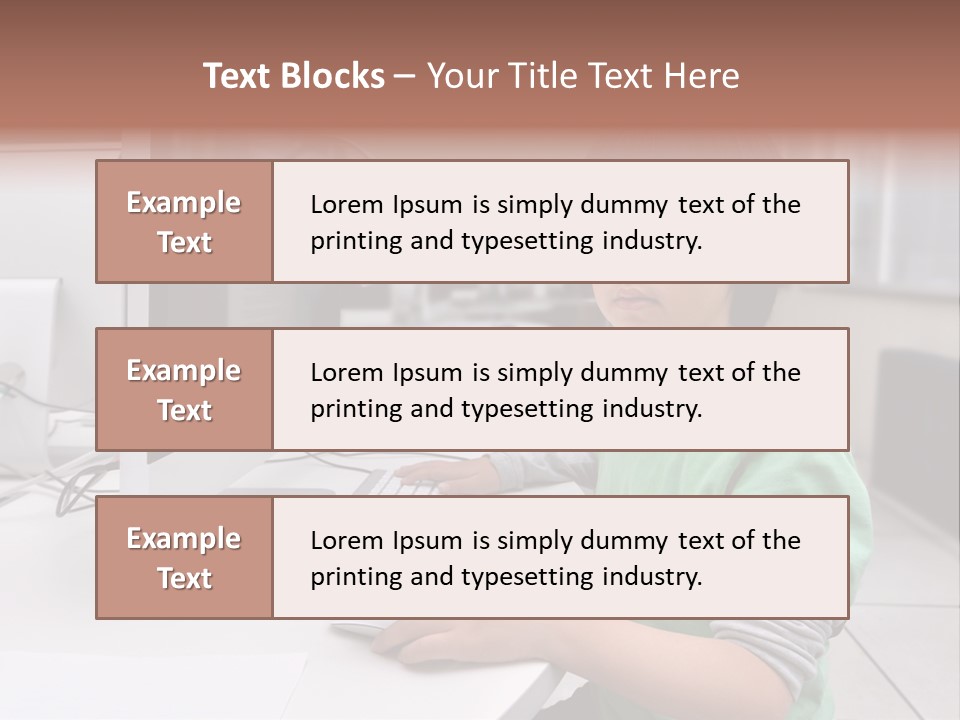 Text Blocks – Your Title Text Here

Example Text

Lorem Ipsum is simply dummy text of the printing and typesetting industry.

Example Text

Lorem Ipsum is simply dummy text of the printing and typesetting industry.

Example Text

Lorem Ipsum is simply dummy text of the printing and typesetting industry.